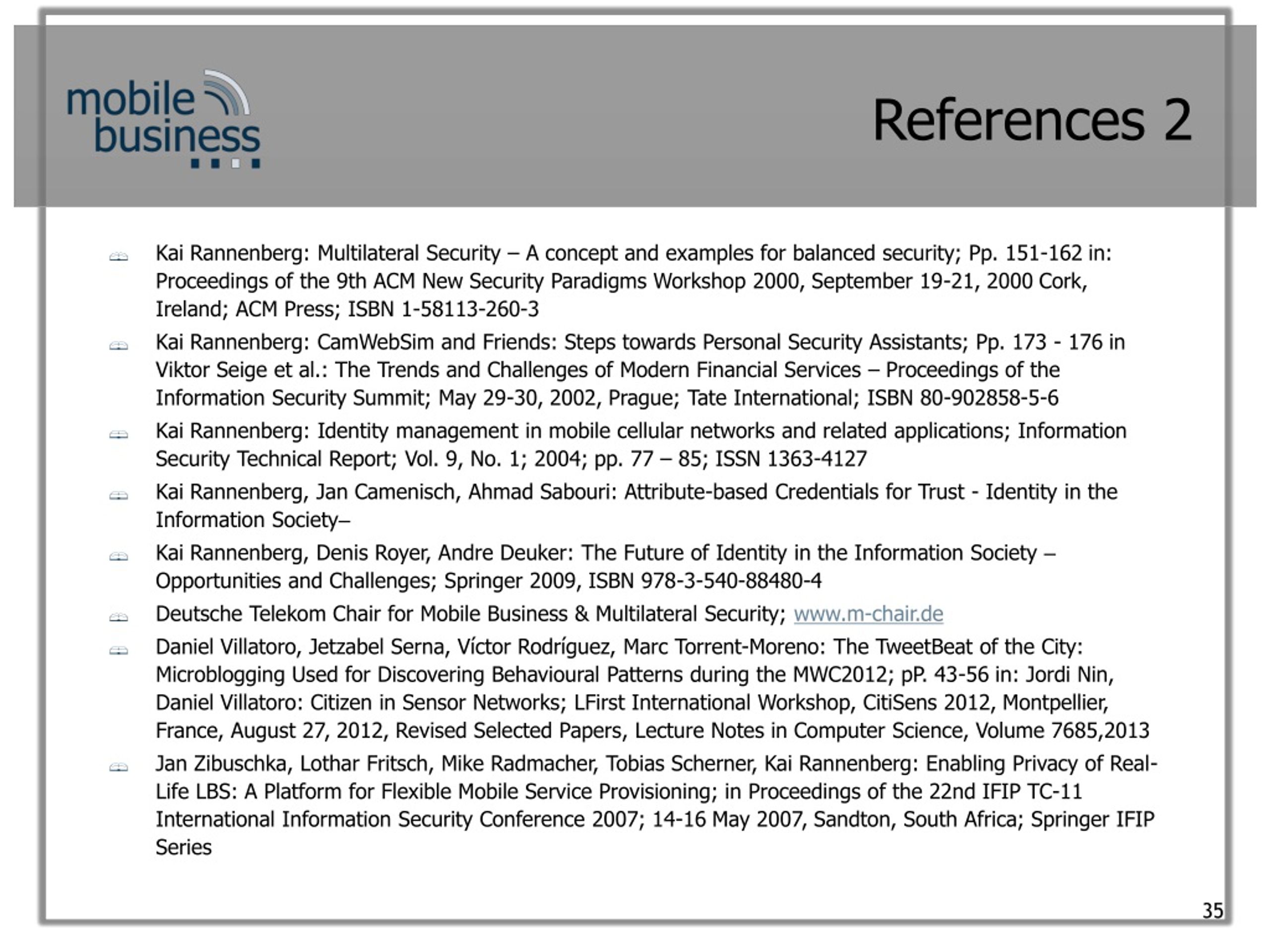 mobile business

References 2

Kai Rannenberg: Multilateral Security – A concept and examples for balanced security; Pp. 151-162 in: Proceedings of the 9th ACM New Security Paradigms Workshop 2000, September 19-21, 2000 Cork, Ireland; ACM Press; ISBN 1-58113-260-3

Kai Rannenberg: CamWebSim and Friends: Steps towards Personal Security Assistants; Pp. 173 - 176 in Viktor Seige et al.: The Trends and Challenges of Modern Financial Services – Proceedings of the Information Security Summit; May 29-30, 2002, Prague; Tate International; ISBN 80-902858-5-6

Kai Rannenberg: Identity management in mobile cellular networks and related applications; Information Security Technical Report; Vol. 9, No. 1; 2004; pp. 77 – 85; ISSN 1363-4127

Kai Rannenberg, Jan Camenisch, Ahmad Sabouri: Attribute-based Credentials for Trust - Identity in the Information Society–

Kai Rannenberg, Denis Royer, Andre Deuker: The Future of Identity in the Information Society – Opportunities and Challenges; Springer 2009, ISBN 978-3-540-88480-4

Deutsche Telekom Chair for Mobile Business & Multilateral Security; www.m-chair.de

Daniel Villatoro, Jetzabel Serna, Víctor Rodríguez, Marc Torrent-Moreno: The TweetBeat of the City: Microblogging Used for Discovering Behavioural Patterns during the MWC2012; pP. 43-56 in: Jordi Nin, Daniel Villatoro: Citizen in Sensor Networks; LFirst International Workshop, CitiSens 2012, Montpellier, France, August 27, 2012, Revised Selected Papers, Lecture Notes in Computer Science, Volume 7685,2013

Jan Zibuschka, Lothar Fritsch, Mike Radmacher, Tobias Scherner, Kai Rannenberg: Enabling Privacy of Real-Life LBS: A Platform for Flexible Mobile Service Provisioning; in Proceedings of the 22nd IFIP TC-11 International Information Security Conference 2007; 14-16 May 2007, Sandton, South Africa; Springer IFIP Series

35